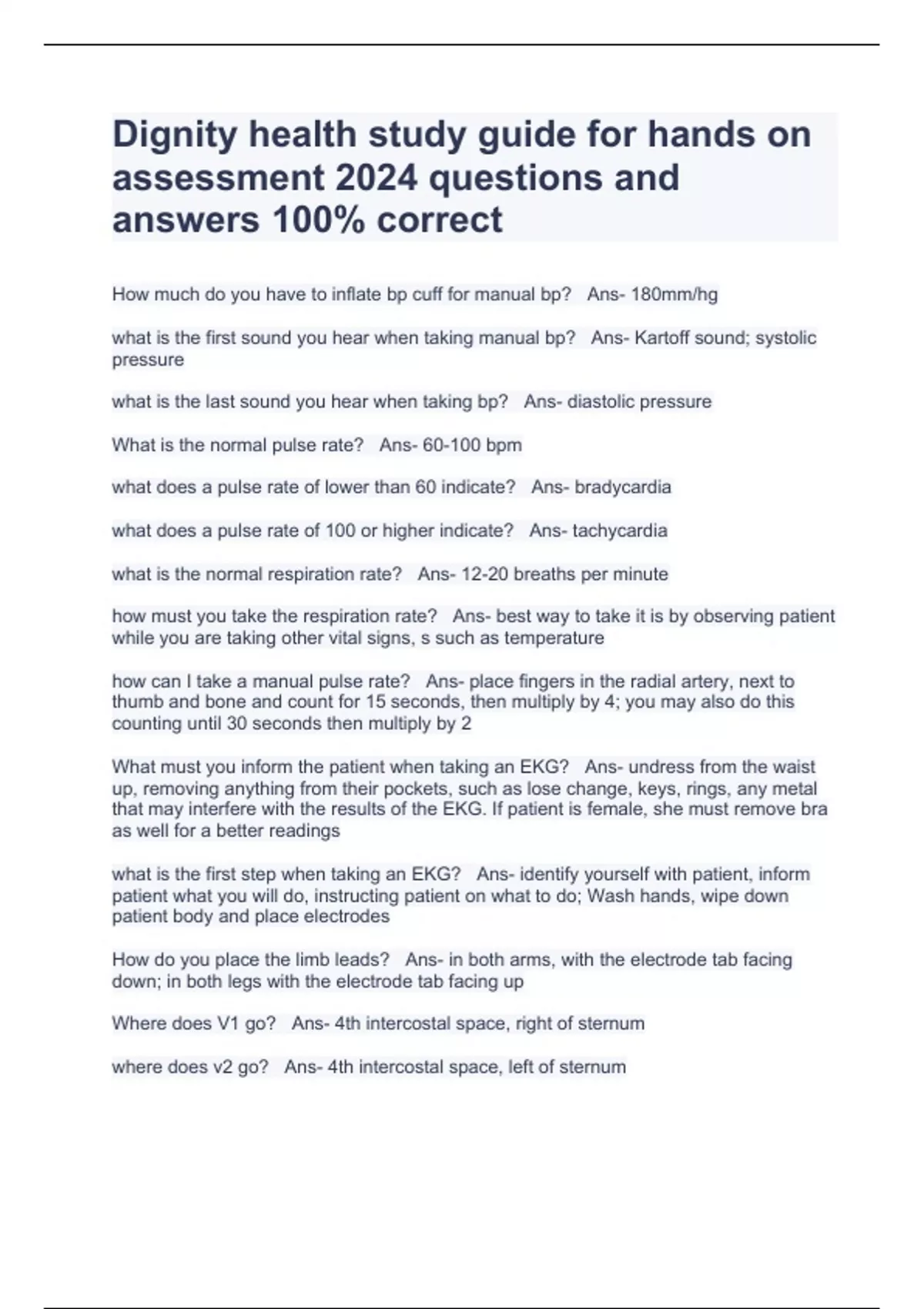 Dignity health study guide for hands on assessment 2024 questions and answers 100% correct

How much do you have to inflate bp cuff for manual bp? Ans- 180mm/hg

what is the first sound you hear when taking manual bp? Ans- Kartoff sound; systolic pressure

what is the last sound you hear when taking bp? Ans- diastolic pressure

What is the normal pulse rate? Ans- 60-100 bpm

what does a pulse rate of lower than 60 indicate? Ans- bradycardia

what does a pulse rate of 100 or higher indicate? Ans- tachycardia

what is the normal respiration rate? Ans- 12-20 breaths per minute

how must you take the respiration rate? Ans- best way to take it is by observing patient while you are taking other vital signs, s such as temperature

how can I take a manual pulse rate? Ans- place fingers in the radial artery, next to thumb and bone and count for 15 seconds, then multiply by 4; you may also do this counting until 30 seconds then multiply by 2

What must you inform the patient when taking an EKG? Ans- undress from the waist up, removing anything from their pockets, such as lose change, keys, rings, any metal that may interfere with the results of the EKG. If patient is female, she must remove bra as well for a better readings

what is the first step when taking an EKG? Ans- identify yourself with patient, inform patient what you will do, instructing patient on what to do; Wash hands, wipe down patient body and place electrodes

How do you place the limb leads? Ans- in both arms, with the electrode tab facing down; in both legs with the electrode tab facing up

Where does V1 go? Ans- 4th intercostal space, right of sternum

where does v2 go? Ans- 4th intercostal space, left of sternum